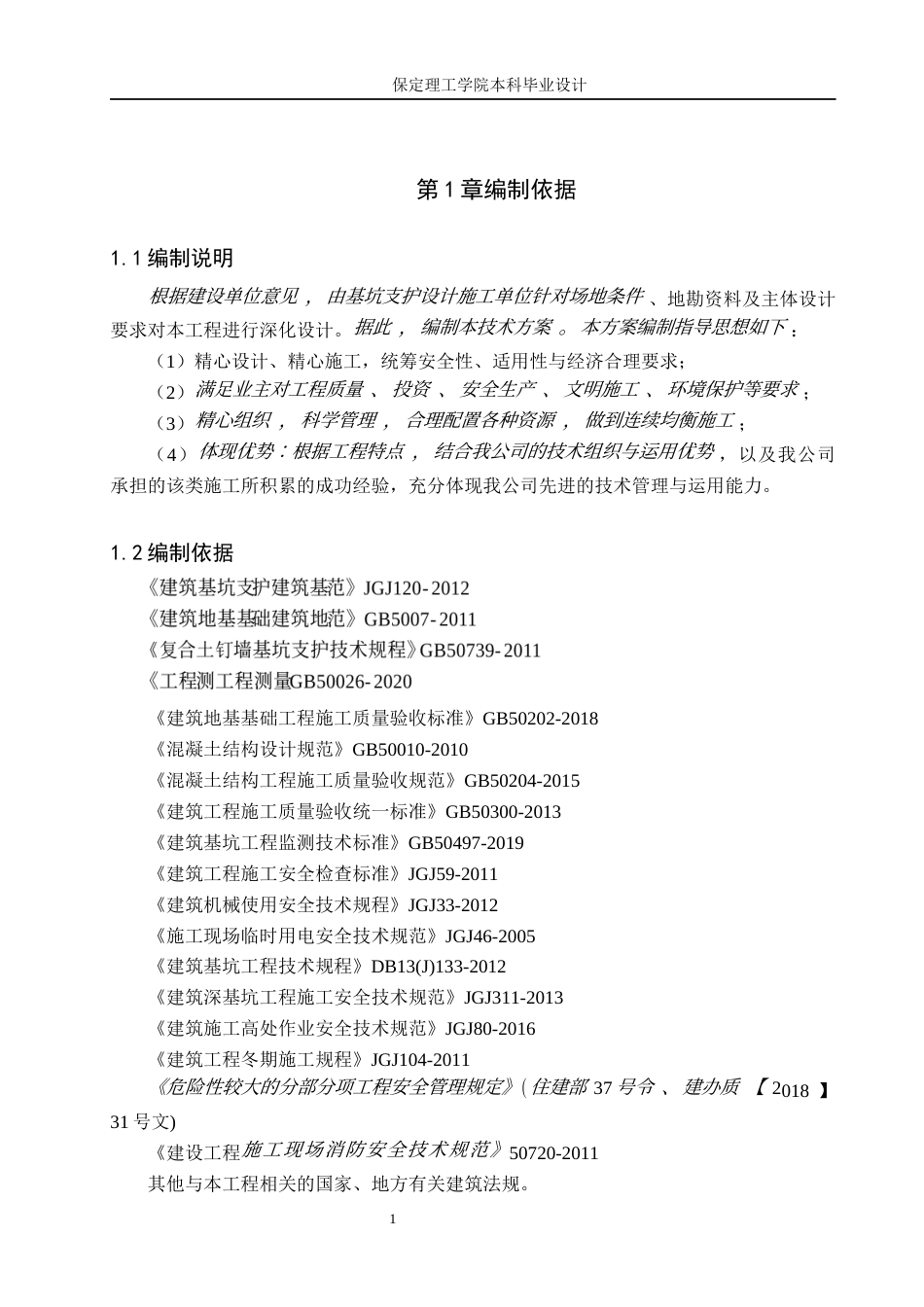 保定理工学院本科毕业设计

第1章编制依据

1.1编制说明

根据建设单位意见，由基坑支护设计施工单位针对场地条件、地勘资料及主体设计要求对本工程进行深化设计。据此，编制本技术方案。本方案编制指导思想如下：

（1）精心设计、精心施工，统筹安全性、适用性与经济合理要求；

（2）满足业主对工程质量、投资、安全生产、文明施工、环境保护等要求；

（3）精心组织，科学管理，合理配置各种资源，做到连续均衡施工；

（4）体现优势：根据工程特点，结合我公司的技术组织与运用优势，以及我公司承担的该类施工所积累的成功经验，充分体现我公司先进的技术管理与运用能力。

1.2编制依据

《建筑基坑支护建筑基范》JGJ120-2012
《建筑地基基础建筑地范》GB5007-2011
《复合土钉墙基坑支护技术规程》GB50739-2011
《工程测工程测量GB50026-2020
《建筑地基基础工程施工质量验收标准》GB50202-2018
《混凝土结构设计规范》GB50010-2010
《混凝土结构工程施工质量验收规范》GB50204-2015
《建筑工程施工质量验收统一标准》GB50300-2013
《建筑基坑工程监测技术标准》GB50497-2019
《建筑工程施工安全检查标准》JGJ59-2011
《建筑机械使用安全技术规程》JGJ33-2012
《施工现场临时用电安全技术规范》JGJ46-2005
《建筑基坑工程技术规程》DB13(J)133-2012
《建筑深基坑工程施工安全技术规范》JGJ311-2013
《建筑施工高处作业安全技术规范》JGJ80-2016
《建筑工程冬期施工规程》JGJ104-2011
《危险性较大的分部分项工程安全管理规定》(住建部37号令、建办质【2018】31号文)
《建设工程施工现场消防安全技术规范》50720-2011
其他与本工程相关的国家、地方有关建筑法规。

1